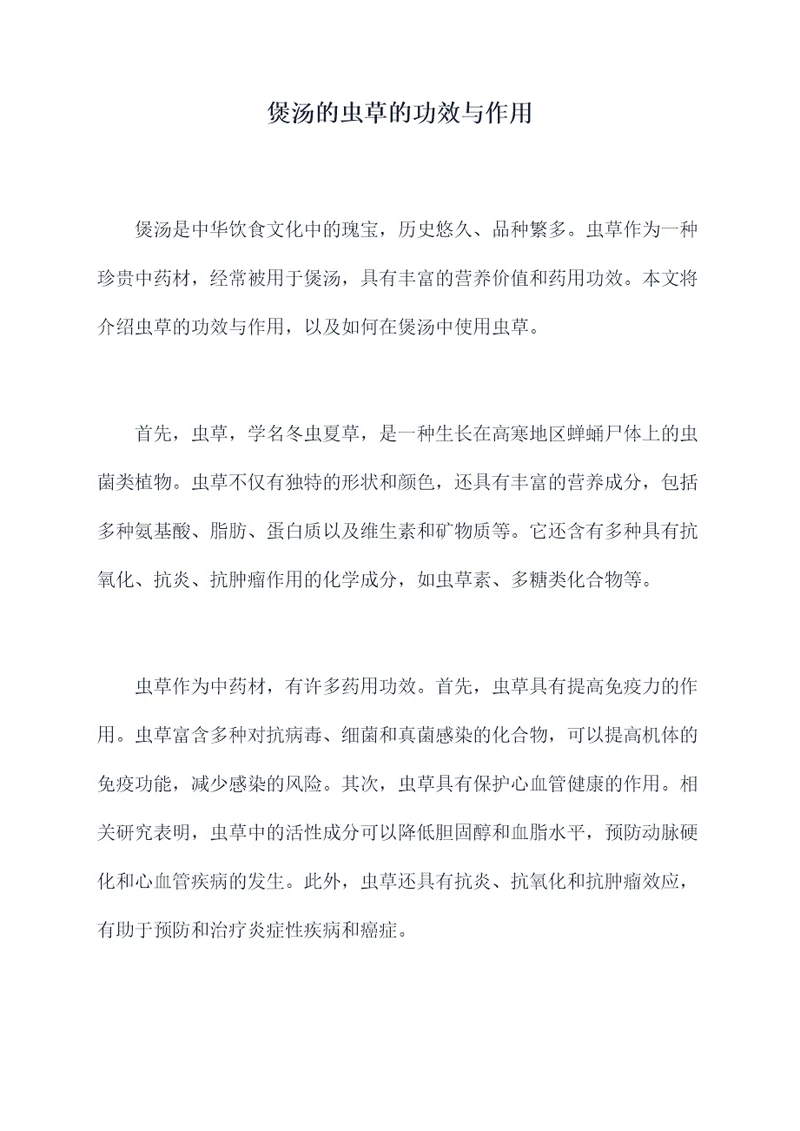 煲汤的虫草的功效与作用

煲汤是中华饮食文化中的瑰宝，历史悠久、品种繁多。虫草作为一种珍贵中药材，经常被用于煲汤，具有丰富的营养价值和药用功效。本文将介绍虫草的功效与作用，以及如何在煲汤中使用虫草。

首先，虫草，学名冬虫夏草，是一种生长在高寒地区蝉蛹尸体上的虫菌类植物。虫草不仅有独特的形状和颜色，还具有丰富的营养成分，包括多种氨基酸、脂肪、蛋白质以及维生素和矿物质等。它还含有多种具有抗氧化、抗炎、抗肿瘤作用的化学成分，如虫草素、多糖类化合物等。

虫草作为中药材，有许多药用功效。首先，虫草具有提高免疫力的作用。虫草富含多种对抗病毒、细菌和真菌感染的化合物，可以提高机体的免疫功能，减少感染的风险。其次，虫草具有保护心血管健康的作用。相关研究表明，虫草中的活性成分可以降低胆固醇和血脂水平，预防动脉硬化和心血管疾病的发生。此外，虫草还具有抗炎、抗氧化和抗肿瘤效应，有助于预防和治疗炎症性疾病和癌症。